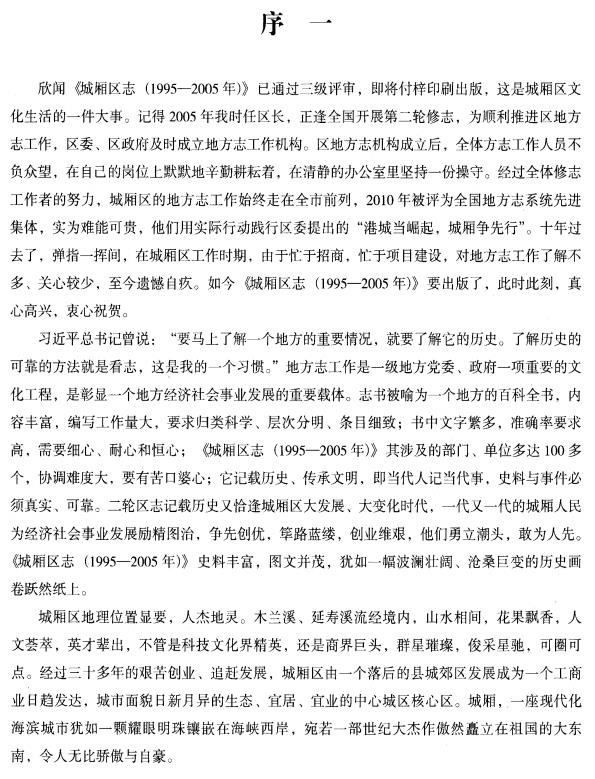 序 一

欣闻《城厢区志（1995—2005年）》已通过三级评审，即将付梓印刷出版，这是城厢区文化生活的一件大事。记得2005年我时任区长，正逢全国开展第二轮修志，为顺利推进区地方志工作，区委、区政府及时成立地方志工作机构。区地方志机构成立后，全体方志工作人员不负众望，在自己的岗位上默默地辛勤耕耘着，在清静的办公室里坚持一份操守。经过全体修志工作者的努力，城厢区的地方志工作始终走在全市前列，2010年被评为全国地方志系统先进集体，实为难能可贵，他们用实际行动践行区委提出的“港城当崛起，城厢争先行”。十年过去了，弹指一挥间，在城厢区工作时期，由于忙于招商，忙于项目建设，对地方志工作了解不多、关心较少，至今遗憾自疚。如今《城厢区志（1995—2005年）》要出版了，此时此刻，真心高兴，衷心祝贺。

习近平总书记曾说：“要马上了解一个地方的重要情况，就要了解它的历史。了解历史的可靠的方法就是看志，这是我的一个习惯。”地方志工作是一级地方党委、政府一项重要的文化工程，是彰显一个地方经济社会事业发展的重要载体。志书被喻为一个地方的百科全书，内容丰富，编写工作量大，要求归类科学、层次分明、条目细致；书中文字繁多，准确率要求高，需要细心、耐心和恒心；《城厢区志（1995—2005年）》其涉及的部门、单位多达100多个，协调难度大，要有苦口婆心；它记载历史、传承文明，即当代人记当代事，史料与事件必须真实、可靠。二轮区志记载历史又恰逢城厢区大发展、大变化时代，一代又一代的城厢人民为经济社会事业发展励精图治，争先创优，筚路蓝缕，创业维艰，他们勇立潮头，敢为人先。《城厢区志（1995—2005年）》史料丰富，图文并茂，犹如一幅波澜壮阔、沧桑巨变的历史画卷跃然纸上。

城厢区地理位置显要，人杰地灵。木兰溪、延寿溪流经境内，山水相间，花果飘香，人文荟萃，英才辈出，不管是科技文化界精英，还是商界巨头，群星璀璨，俊采星驰，可圈可点。经过三十多年的艰苦创业、追赶发展，城厢区由一个落后的县城郊区发展成为一个工商业日趋发达，城市面貌日新月异的生态、宜居、宜业的中心城区核心区。城厢，一座现代化海滨城市犹如一颗耀眼明珠镶嵌在海峡西岸，宛若一部世纪大杰作傲然矗立在祖国的大东南，令人无比骄傲与自豪。